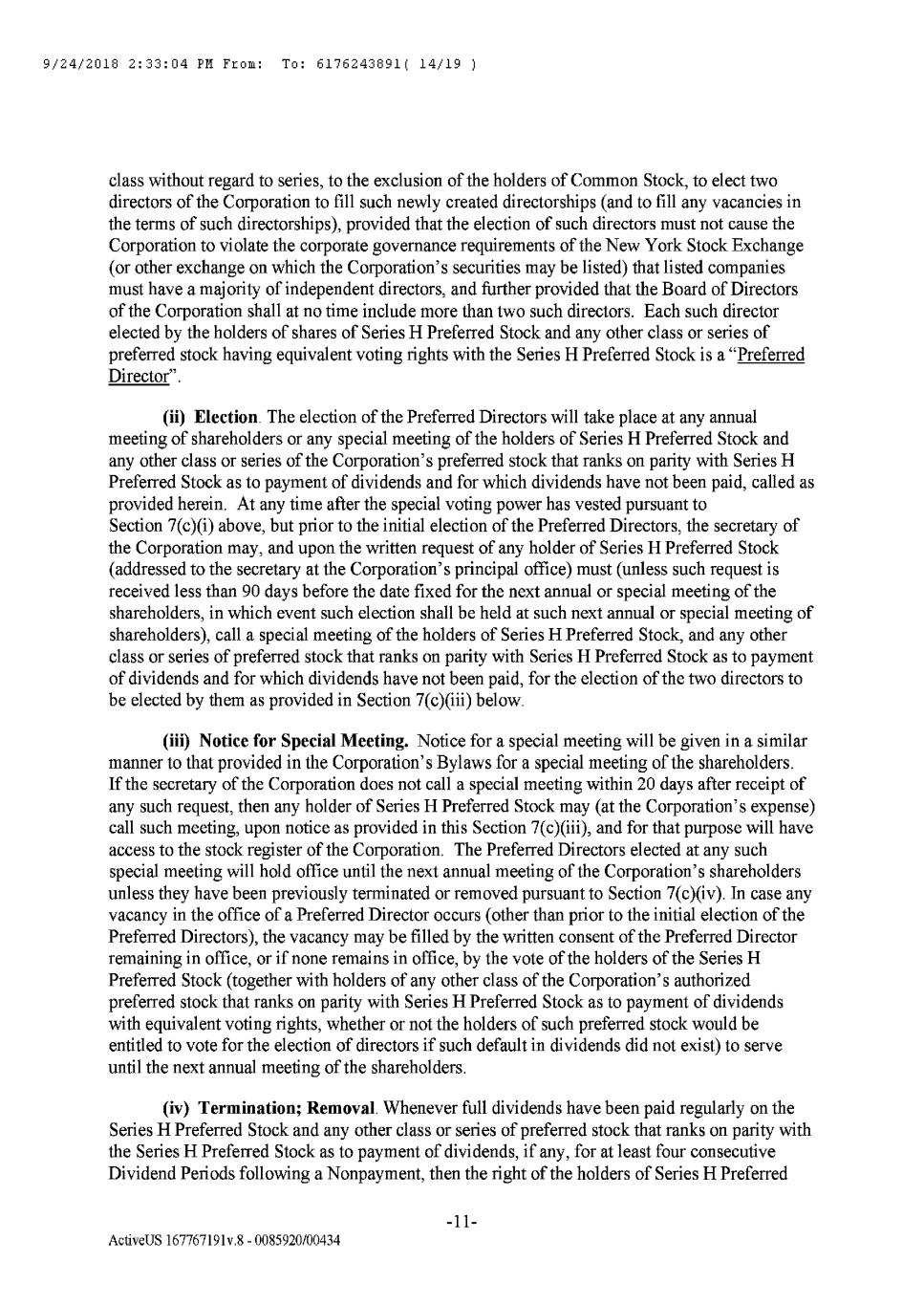 9/24/2018 2:33:04 PM From: To: 6176243891( 14/19 )

class without regard to series, to the exclusion of the holders of Common Stock, to elect two directors of the Corporation to fill such newly created directorships (and to fill any vacancies in the terms of such directorships), provided that the election of such directors must not cause the Corporation to violate the corporate governance requirements of the New York Stock Exchange (or other exchange on which the Corporation's securities may be listed) that listed companies must have a majority of independent directors, and further provided that the Board of Directors of the Corporation shall at no time include more than two such directors. Each such director elected by the holders of shares of Series H Preferred Stock and any other class or series of preferred stock having equivalent voting rights with the Series H Preferred Stock is a "Preferred Director".

(ii) Election. The election of the Preferred Directors will take place at any annual meeting of shareholders or any special meeting of the holders of Series H Preferred Stock and any other class or series of the Corporation's preferred stock that ranks on parity with Series H Preferred Stock as to payment of dividends and for which dividends have not been paid, called as provided herein. At any time after the special voting power has vested pursuant to Section 7(c)(i) above, but prior to the initial election of the Preferred Directors, the secretary of the Corporation may, and upon the written request of any holder of Series H Preferred Stock (addressed to the secretary at the Corporation's principal office) must (unless such request is received less than 90 days before the date fixed for the next annual or special meeting of the shareholders, in which event such election shall be held at such next annual or special meeting of shareholders), call a special meeting of the holders of Series H Preferred Stock, and any other class or series of preferred stock that ranks on parity with Series H Preferred Stock as to payment of dividends and for which dividends have not been paid, for the election of the two directors to be elected by them as provided in Section 7(c)(iii) below.

(iii) Notice for Special Meeting. Notice for a special meeting will be given in a similar manner to that provided in the Corporation's Bylaws for a special meeting of the shareholders. If the secretary of the Corporation does not call a special meeting within 20 days after receipt of any such request, then any holder of Series H Preferred Stock may (at the Corporation's expense) call such meeting, upon notice as provided in this Section 7(c)(iii), and for that purpose will have access to the stock register of the Corporation. The Preferred Directors elected at any such special meeting will hold office until the next annual meeting of the Corporation's shareholders unless they have been previously terminated or removed pursuant to Section 7(c)(iv). In case any vacancy in the office of a Preferred Director occurs (other than prior to the initial election of the Preferred Directors), the vacancy may be filled by the written consent of the Preferred Director remaining in office, or if none remains in office, by the vote of the holders of the Series H Preferred Stock (together with holders of any other class of the Corporation's authorized preferred stock that ranks on parity with Series H Preferred Stock as to payment of dividends with equivalent voting rights, whether or not the holders of such preferred stock would be entitled to vote for the election of directors if such default in dividends did not exist) to serve until the next annual meeting of the shareholders.

(iv) Termination; Removal. Whenever full dividends have been paid regularly on the Series H Preferred Stock and any other class or series of preferred stock that ranks on parity with the Series H Preferred Stock as to payment of dividends, if any, for at least four consecutive Dividend Periods following a Nonpayment, then the right of the holders of Series H Preferred

-11-

ActiveUS 167767191v.8 - 0085920/00434